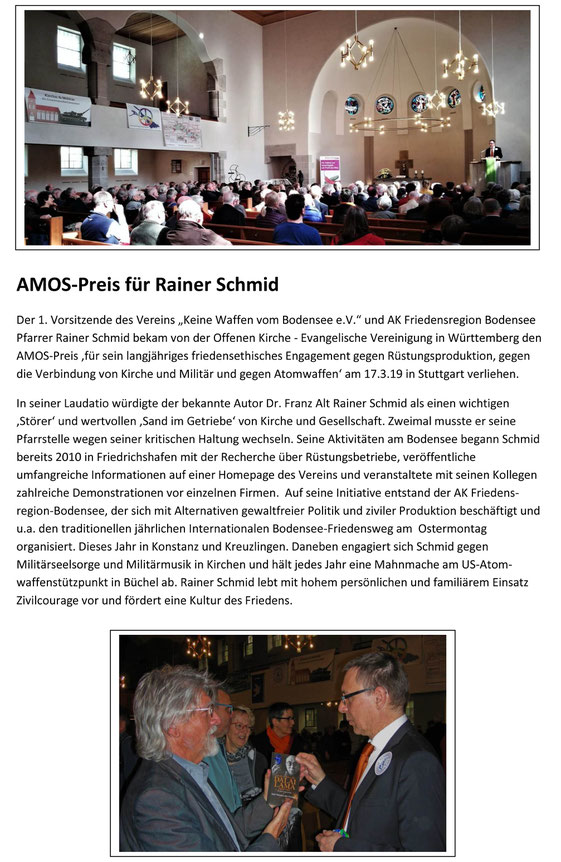 AMOS-Preis für Rainer Schmid

Der 1. Vorsitzende des Vereins „Keine Waffen vom Bodensee e.V." und AK Friedensregion Bodensee Pfarrer Rainer Schmid bekam von der Offenen Kirche - Evangelische Vereinigung in Württemberg den AMOS-Preis ‚für sein langjähriges friedensethisches Engagement gegen Rüstungsproduktion, gegen die Verbindung von Kirche und Militär und gegen Atomwaffen' am 17.3.19 in Stuttgart verliehen.

In seiner Laudatio würdigte der bekannte Autor Dr. Franz Alt Rainer Schmid als einen wichtigen ‚Störer' und wertvollen ‚Sand im Getriebe' von Kirche und Gesellschaft. Zweimal musste er seine Pfarrstelle wegen seiner kritischen Haltung wechseln. Seine Aktivitäten am Bodensee begann Schmid bereits 2010 in Friedrichshafen mit der Recherche über Rüstungsbetriebe, veröffentliche umfangreiche Informationen auf einer Homepage des Vereins und veranstaltete mit seinen Kollegen zahlreiche Demonstrationen vor einzelnen Firmen. Auf seine Initiative entstand der AK Friedensregion-Bodensee, der sich mit Alternativen gewaltfreier Politik und ziviler Produktion beschäftigt und u.a. den traditionellen jährlichen Internationalen Bodensee-Friedensweg am Ostermontag organisiert. Dieses Jahr in Konstanz und Kreuzlingen. Daneben engagiert sich Schmid gegen Militärseelsorge und Militärmusik in Kirchen und hält jedes Jahr eine Mahnmache am US-Atomwaffenstützpunkt in Büchel ab. Rainer Schmid lebt mit hohem persönlichen und familiärem Einsatz Zivilcourage vor und fördert eine Kultur des Friedens.